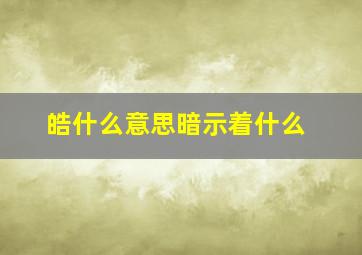 皓什么意思暗示着什么